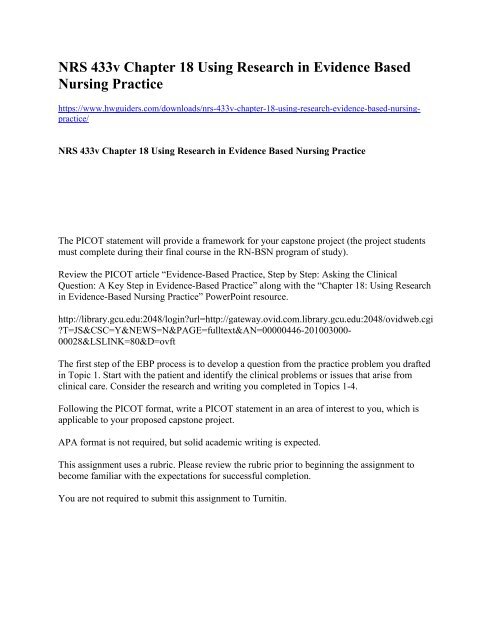 NRS 433v Chapter 18 Using Research in Evidence Based Nursing Practice

https://www.hwguiders.com/downloads/nrs-433v-chapter-18-using-research-evidence-based-nursing-practice/

NRS 433v Chapter 18 Using Research in Evidence Based Nursing Practice

The PICOT statement will provide a framework for your capstone project (the project students must complete during their final course in the RN-BSN program of study).

Review the PICOT article "Evidence-Based Practice, Step by Step: Asking the Clinical Question: A Key Step in Evidence-Based Practice" along with the "Chapter 18: Using Research in Evidence-Based Nursing Practice" PowerPoint resource.

http://library.gcu.edu:2048/login?url=http://gateway.ovid.com.library.gcu.edu:2048/ovidweb.cgi?T=JS&CSC=Y&NEWS=N&PAGE=fulltext&AN=00000446-201003000-00028&LSLINK=80&D=ovft

The first step of the EBP process is to develop a question from the practice problem you drafted in Topic 1. Start with the patient and identify the clinical problems or issues that arise from clinical care. Consider the research and writing you completed in Topics 1-4.

Following the PICOT format, write a PICOT statement in an area of interest to you, which is applicable to your proposed capstone project.

APA format is not required, but solid academic writing is expected.

This assignment uses a rubric. Please review the rubric prior to beginning the assignment to become familiar with the expectations for successful completion.

You are not required to submit this assignment to Turnitin.